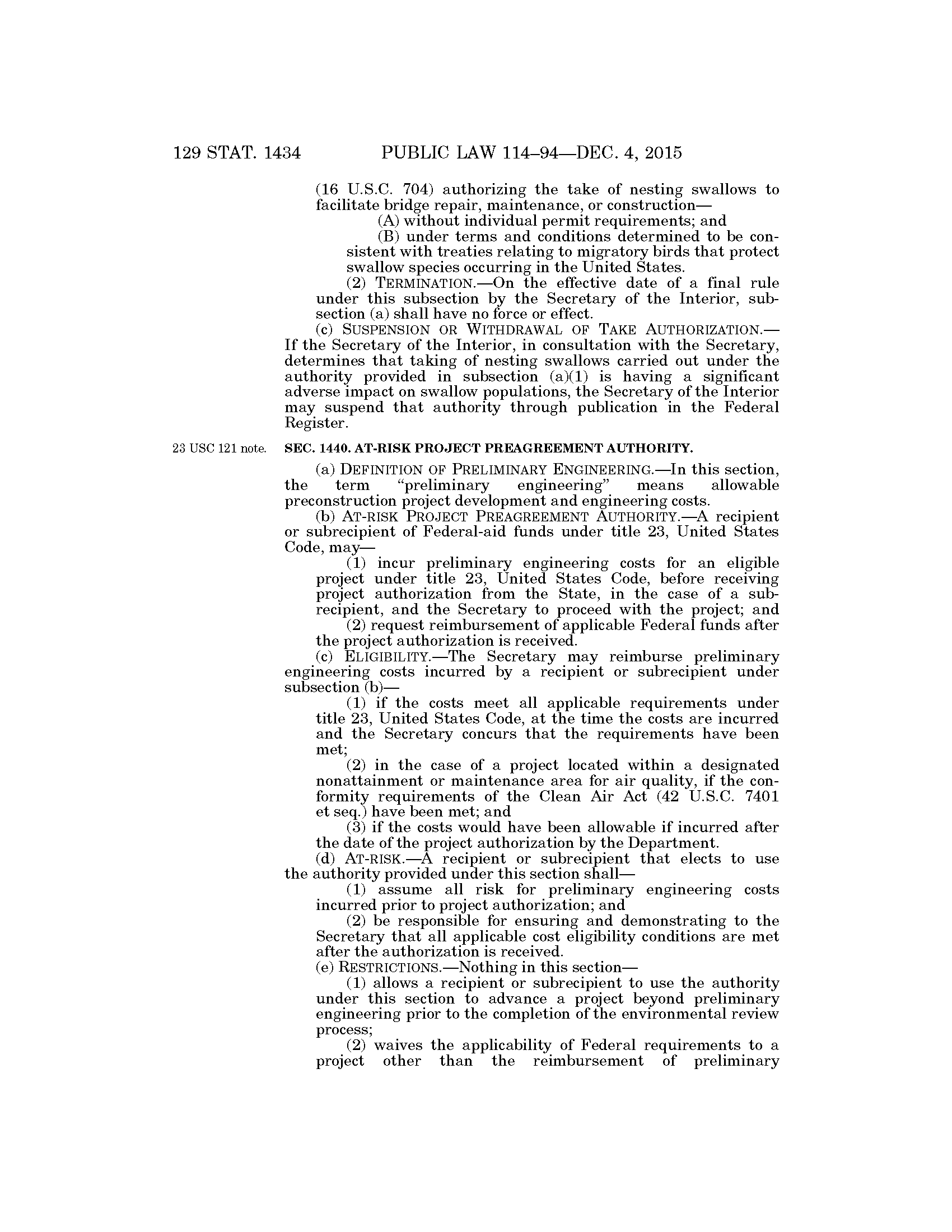 129 STAT. 1434 PUBLIC LAW 114–94—DEC. 4, 2015

(16 U.S.C. 704) authorizing the take of nesting swallows to facilitate bridge repair, maintenance, or construction—

(A) without individual permit requirements; and

(B) under terms and conditions determined to be consistent with treaties relating to migratory birds that protect swallow species occurring in the United States.

(2) TERMINATION.—On the effective date of a final rule under this subsection by the Secretary of the Interior, subsection (a) shall have no force or effect.

(c) SUSPENSION OR WITHDRAWAL OF TAKE AUTHORIZATION.—If the Secretary of the Interior, in consultation with the Secretary, determines that taking of nesting swallows carried out under the authority provided in subsection (a)(1) is having a significant adverse impact on swallow populations, the Secretary of the Interior may suspend that authority through publication in the Federal Register.

23 USC 121 note.

SEC. 1440. AT-RISK PROJECT PREAGREEMENT AUTHORITY.

(a) DEFINITION OF PRELIMINARY ENGINEERING.—In this section, the term "preliminary engineering" means allowable preconstruction project development and engineering costs.

(b) AT-RISK PROJECT PREAGREEMENT AUTHORITY.—A recipient or subrecipient of Federal-aid funds under title 23, United States Code, may—

(1) incur preliminary engineering costs for an eligible project under title 23, United States Code, before receiving project authorization from the State, in the case of a subrecipient, and the Secretary to proceed with the project; and

(2) request reimbursement of applicable Federal funds after the project authorization is received.

(c) ELIGIBILITY.—The Secretary may reimburse preliminary engineering costs incurred by a recipient or subrecipient under subsection (b)—

(1) if the costs meet all applicable requirements under title 23, United States Code, at the time the costs are incurred and the Secretary concurs that the requirements have been met;

(2) in the case of a project located within a designated nonattainment or maintenance area for air quality, if the conformity requirements of the Clean Air Act (42 U.S.C. 7401 et seq.) have been met; and

(3) if the costs would have been allowable if incurred after the date of the project authorization by the Department.

(d) AT-RISK.—A recipient or subrecipient that elects to use the authority provided under this section shall—

(1) assume all risk for preliminary engineering costs incurred prior to project authorization; and

(2) be responsible for ensuring and demonstrating to the Secretary that all applicable cost eligibility conditions are met after the authorization is received.

(e) RESTRICTIONS.—Nothing in this section—

(1) allows a recipient or subrecipient to use the authority under this section to advance a project beyond preliminary engineering prior to the completion of the environmental review process;

(2) waives the applicability of Federal requirements to a project other than the reimbursement of preliminary